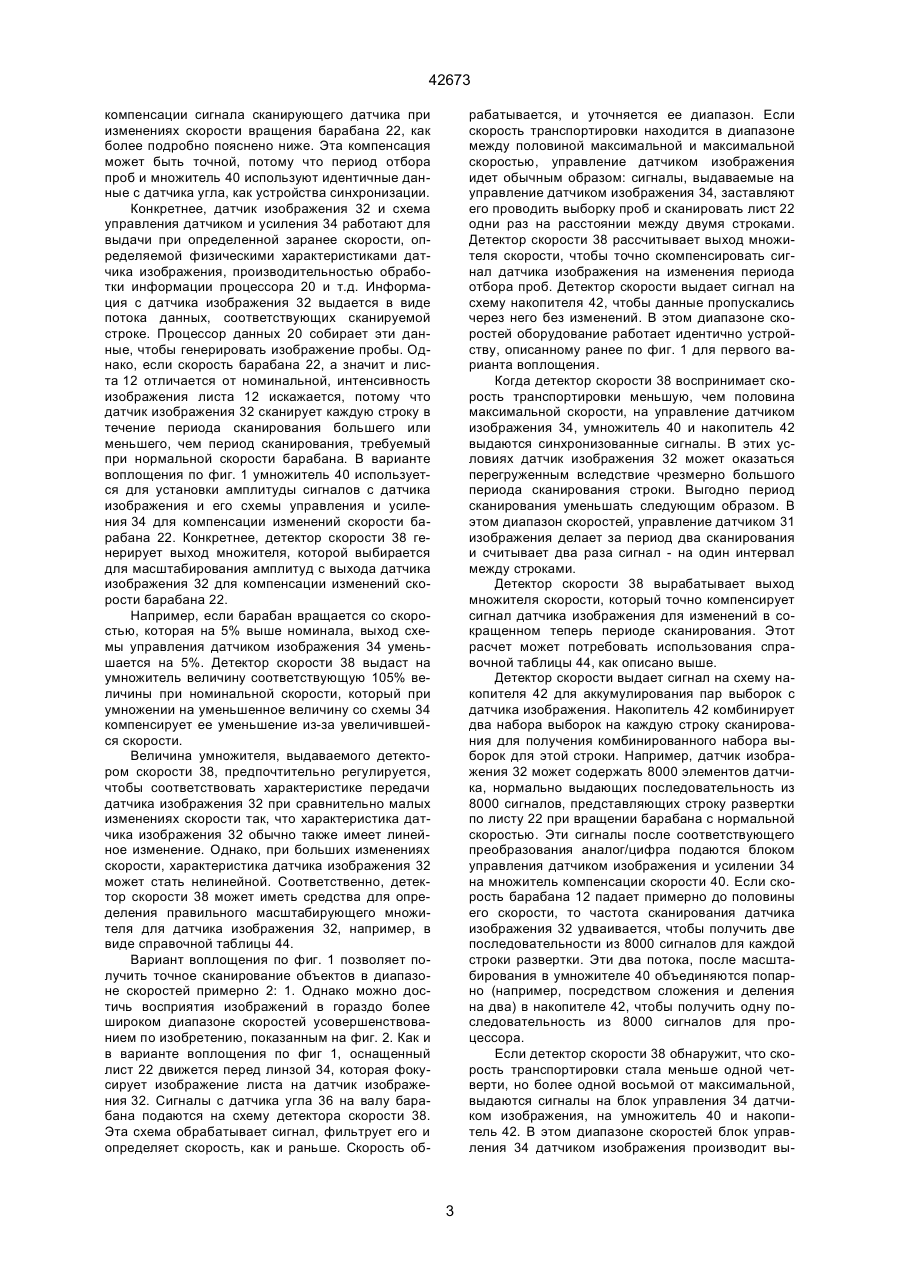 42673

компенсации сигнала сканирующего датчика при изменениях скорости вращения барабана 22, как более подробно пояснено ниже. Эта компенсация может быть точной, потому что период отбора проб и множитель 40 используют идентичные данные с датчика угла, как устройства синхронизации.

Конкретнее, датчик изображения 32 и схема управления датчиком и усиления 34 работают для выдачи при определенной заранее скорости, определяемой физическими характеристиками датчика изображения, производительностью обработки информации процессора 20 и т.д. Информация с датчика изображения 32 выдается в виде потока данных, соответствующих сканируемой строке. Процессор данных 20 собирает эти данные, чтобы генерировать изображение пробы. Однако, если скорость барабана 22, а значит и листа 12 отличается от номинальной, интенсивность изображения листа 12 искажается, потому что датчик изображения 32 сканирует каждую строку в течение периода сканирования большего или меньшего, чем период сканирования, требуемый при нормальной скорости барабана. В варианте воплощения по фиг. 1 умножитель 40 используется для установки амплитуды сигналов с датчика изображения и его схемы управления и усиления 34 для компенсации изменений скорости барабана 22. Конкретнее, детектор скорости 38 генерирует выход множителя, которой выбирается для масштабирования амплитуд с выхода датчика изображения 32 для компенсации изменений скорости барабана 22.

Например, если барабан вращается со скоростью, которая на 5% выше номинала, выход схемы управления датчиком изображения 34 уменьшается на 5%. Детектор скорости 38 выдаст на умножитель величину соответствующую 105% величины при номинальной скорости, который при умножении на уменьшенное величину со схемы 34 компенсирует ее уменьшение из-за увеличившейся скорости.

Величина умножителя, выдаваемого детектором скорости 38, предпочтительно регулируется, чтобы соответствовать характеристике передачи датчика изображения 32 при сравнительно малых изменениях скорости так, что характеристика датчика изображения 32 обычно также имеет линейное изменение. Однако, при больших изменениях скорости, характеристика датчика изображения 32 может стать нелинейной. Соответственно, детектор скорости 38 может иметь средства для определения правильного масштабирующего множителя для датчика изображения 32, например, в виде справочной таблицы 44.

Вариант воплощения по фиг. 1 позволяет получить точное сканирование объектов в диапазоне скоростей примерно 2: 1. Однако можно достичь восприятия изображений в гораздо более широком диапазоне скоростей усовершенствованием по изобретению, показанным на фиг. 2. Как и в варианте воплощения по фиг 1, оснащенный лист 22 движется перед линзой 34, которая фокусирует изображение листа на датчик изображения 32. Сигналы с датчика угла 36 на валу барабана подаются на схему детектора скорости 38. Эта схема обрабатывает сигнал, фильтрует его и определяет скорость, как и раньше. Скорость обрабатывается, и уточняется ее диапазон. Если скорость транспортировки находится в диапазоне между половиной максимальной и максимальной скоростью, управление датчиком изображения идет обычным образом: сигналы, выдаваемые на управление датчиком изображения 34, заставляют его проводить выборку проб и сканировать лист 22 одни раз на расстоянии между двумя строками. Детектор скорости 38 рассчитывает выход множителя скорости, чтобы точно скомпенсировать сигнал датчика изображения на изменения периода отбора проб. Детектор скорости выдает сигнал на схему накопителя 42, чтобы данные пропускались через него без изменений. В этом диапазоне скоростей оборудование работает идентично устройству, описанному ранее по фиг. 1 для первого варианта воплощения.

Когда детектор скорости 38 воспринимает скорость транспортировки меньшую, чем половина максимальной скорости, на управление датчиком изображения 34, умножитель 40 и накопитель 42 выдаются синхронизованные сигналы. В этих условиях датчик изображения 32 может оказаться перегруженным вследствие чрезмерно большого периода сканирования строки. Выгодно период сканирования уменьшать следующим образом. В этом диапазон скоростей, управление датчиком 31 изображения делает за период два сканирования и считывает два раза сигнал - на один интервал между строками.

Детектор скорости 38 вырабатывает выход множителя скорости, который точно компенсирует сигнал датчика изображения для изменений в сокращенном теперь периоде сканирования. Этот расчет может потребовать использования справочной таблицы 44, как описано выше.

Детектор скорости выдает сигнал на схему накопителя 42 для аккумулирования пар выборок с датчика изображения. Накопитель 42 комбинирует два набора выборок на каждую строку сканирования для получения комбинированного набора выборок для этой строки. Например, датчик изображения 32 может содержать 8000 элементов датчика, нормально выдающих последовательность из 8000 сигналов, представляющих строку развертки по листу 22 при вращении барабана с нормальной скоростью. Эти сигналы после соответствующего преобразования аналог/цифра подаются блоком управления датчиком изображения и усилении 34 на множитель компенсации скорости 40. Если скорость барабана 12 падает примерно до половины его скорости, то частота сканирования датчика изображения 32 удваивается, чтобы получить две последовательности из 8000 сигналов для каждой строки развертки. Эти два потока, после масштабирования в умножителе 40 объединяются попарно (например, посредством сложения и деления на два) в накопителе 42, чтобы получить одну последовательность из 8000 сигналов для процессора.

Если детектор скорости 38 обнаружит, что скорость транспортировки стала меньше одной четверти, но более одной восьмой от максимальной, выдаются сигналы на блок управления 34 датчиком изображения, на умножитель 40 и накопитель 42. В этом диапазоне скоростей блок управления 34 датчиком изображения производит вы-

3